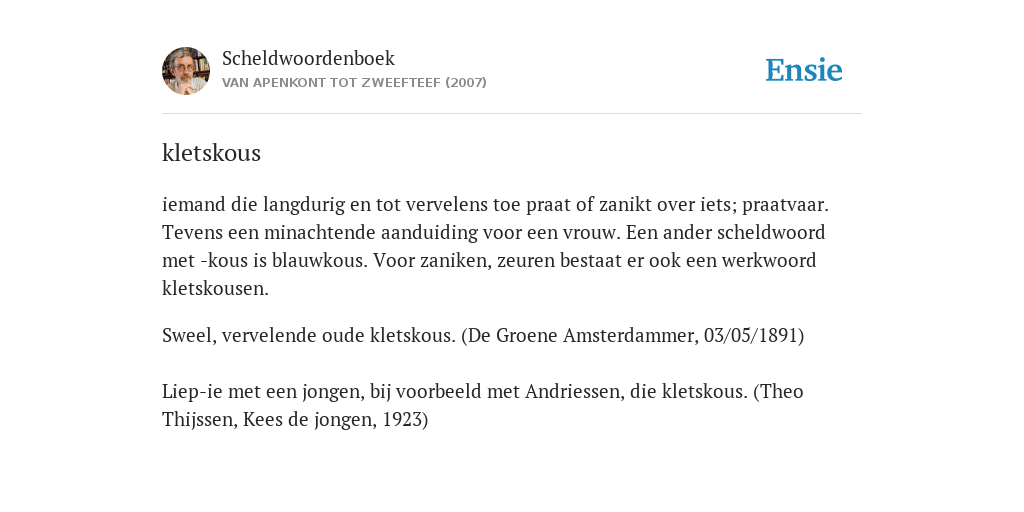 Scheldwoordenboek
VAN APENKONT TOT ZWEEFTEEF (2007)

Ensie

kletskous

iemand die langdurig en tot vervelens toe praat of zanikt over iets; praatvaar. Tevens een minachtende aanduiding voor een vrouw. Een ander scheldwoord met -kous is blauwkous. Voor zaniken, zeuren bestaat er ook een werkwoord kletskousen.

Sweel, vervelende oude kletskous. (De Groene Amsterdammer, 03/05/1891)

Liep-ie met een jongen, bij voorbeeld met Andriessen, die kletskous. (Theo Thijssen, Kees de jongen, 1923)